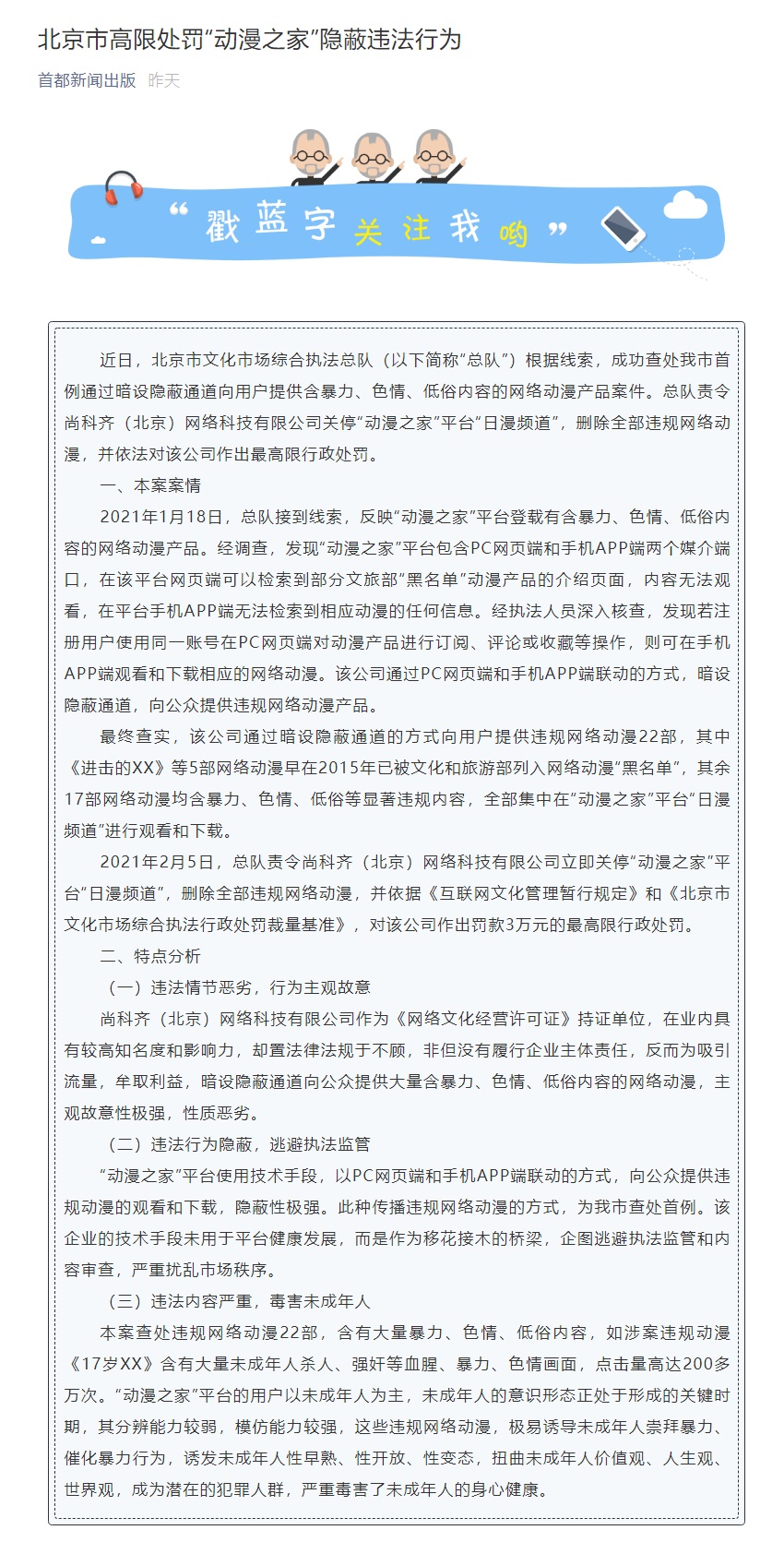 北京市高限处罚“动漫之家”隐蔽违法行为

首都新闻出版 昨天

“戳蓝字关注我哟”

近日，北京市文化市场综合执法总队（以下简称“总队”）根据线索，成功查处我市首例通过暗设隐蔽通道向用户提供含暴力、色情、低俗内容的网络动漫产品案件。总队责令尚科齐（北京）网络科技有限公司关停“动漫之家”平台“日漫频道”，删除全部违规网络动漫，并依法对该公司作出最高限行政处罚。

一、本案案情

2021年1月18日，总队接到线索，反映“动漫之家”平台登载有含暴力、色情、低俗内容的网络动漫产品。经调查，发现“动漫之家”平台包含PC网页端和手机APP端两个媒介端口，在该平台网页端可以检索到部分文旅部“黑名单”动漫产品的介绍页面，内容无法观看，在平台手机APP端无法检索到相应动漫的任何信息。经执法人员深入核查，发现若注册用户使用同一账号在PC网页端对动漫产品进行订阅、评论或收藏等操作，则可在手机APP端观看和下载相应的网络动漫。该公司通过PC网页端和手机APP端联动的方式，暗设隐蔽通道，向公众提供违规网络动漫产品。

最终查实，该公司通过暗设隐蔽通道的方式向用户提供违规网络动漫22部，其中《进击的XX》等5部网络动漫早在2015年已被文化和旅游部列入网络动漫“黑名单”，其余17部网络动漫均含暴力、色情、低俗等显著违规内容，全部集中在“动漫之家”平台“日漫频道”进行观看和下载。

2021年2月5日，总队责令尚科齐（北京）网络科技有限公司立即关停“动漫之家”平台“日漫频道”，删除全部违规网络动漫，并依据《互联网文化管理暂行规定》和《北京市文化市场综合执法行政处罚裁量基准》，对该公司作出罚款3万元的最高限行政处罚。

二、特点分析

（一）违法情节恶劣，行为主观故意

尚科齐（北京）网络科技有限公司作为《网络文化经营许可证》持证单位，在业内具有较高知名度和影响力，却置法律法规于不顾，非但没有履行企业主体责任，反而为吸引流量，牟取利益，暗设隐蔽通道向公众提供大量含暴力、色情、低俗内容的网络动漫，主观故意性极强，性质恶劣。

（二）违法行为隐蔽，逃避执法监管

“动漫之家”平台使用技术手段，以PC网页端和手机APP端联动的方式，向公众提供违规动漫的观看和下载，隐蔽性极强。此种传播违规网络动漫的方式，为我市查处首例。该企业的技术手段未用于平台健康发展，而是作为移花接木的桥梁，企图逃避执法监管和内容审查，严重扰乱市场秩序。

（三）违法内容严重，毒害未成年人

本案查处违规网络动漫22部，含有大量暴力、色情、低俗内容，如涉案违规动漫《17岁XX》含有大量未成年人杀人、强奸等血腥、暴力、色情画面，点击量高达200多万次。“动漫之家”平台的用户以未成年人为主，未成年人的意识形态正处于形成的关键时期，其分辨能力较弱，模仿能力较强，这些违规网络动漫，极易诱导未成年人崇拜暴力、催化暴力行为，诱发未成年人性早熟、性开放、性变态，扭曲未成年人价值观、人生观、世界观，成为潜在的犯罪人群，严重毒害了未成年人的身心健康。